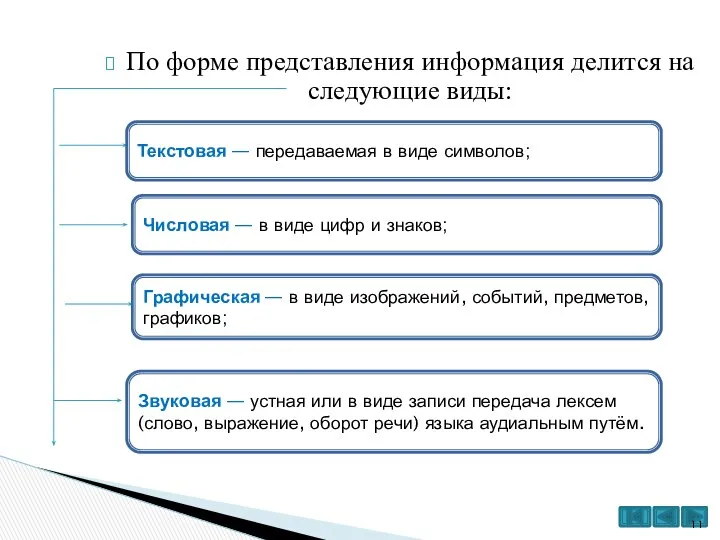 По форме представления информация делится на следующие виды:

Текстовая — передаваемая в виде символов;

Числовая — в виде цифр и знаков;

Графическая — в виде изображений, событий, предметов, графиков;

Звуковая — устная или в виде записи передача лексем (слово, выражение, оборот речи) языка аудиальным путём.

11